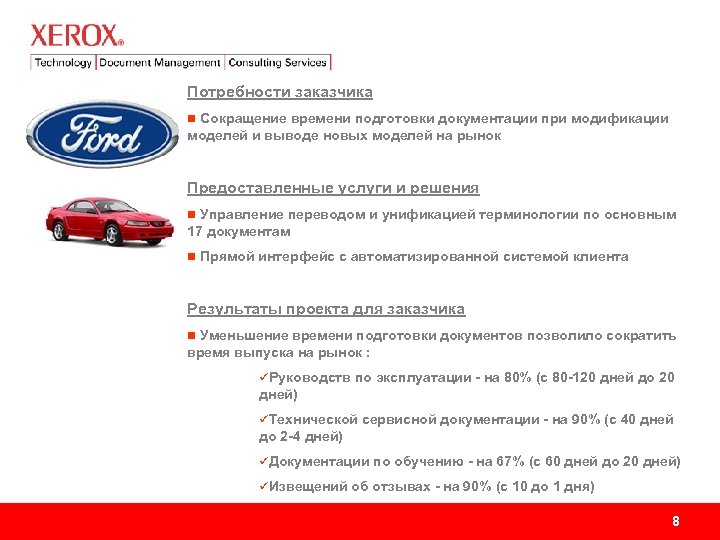 XEROX®

Technology | Document Management | Consulting Services

Ford

Потребности заказчика

■ Сокращение времени подготовки документации при модификации моделей и выводе новых моделей на рынок

Предоставленные услуги и решения

■ Управление переводом и унификацией терминологии по основным 17 документам

■ Прямой интерфейс с автоматизированной системой клиента

Результаты проекта для заказчика

■ Уменьшение времени подготовки документов позволило сократить время выпуска на рынок :

✓Руководств по эксплуатации - на 80% (с 80-120 дней до 20 дней)

✓Технической сервисной документации - на 90% (с 40 дней до 2-4 дней)

✓Документации по обучению - на 67% (с 60 дней до 20 дней)

✓Извещений об отзывах - на 90% (с 10 до 1 дня)

8